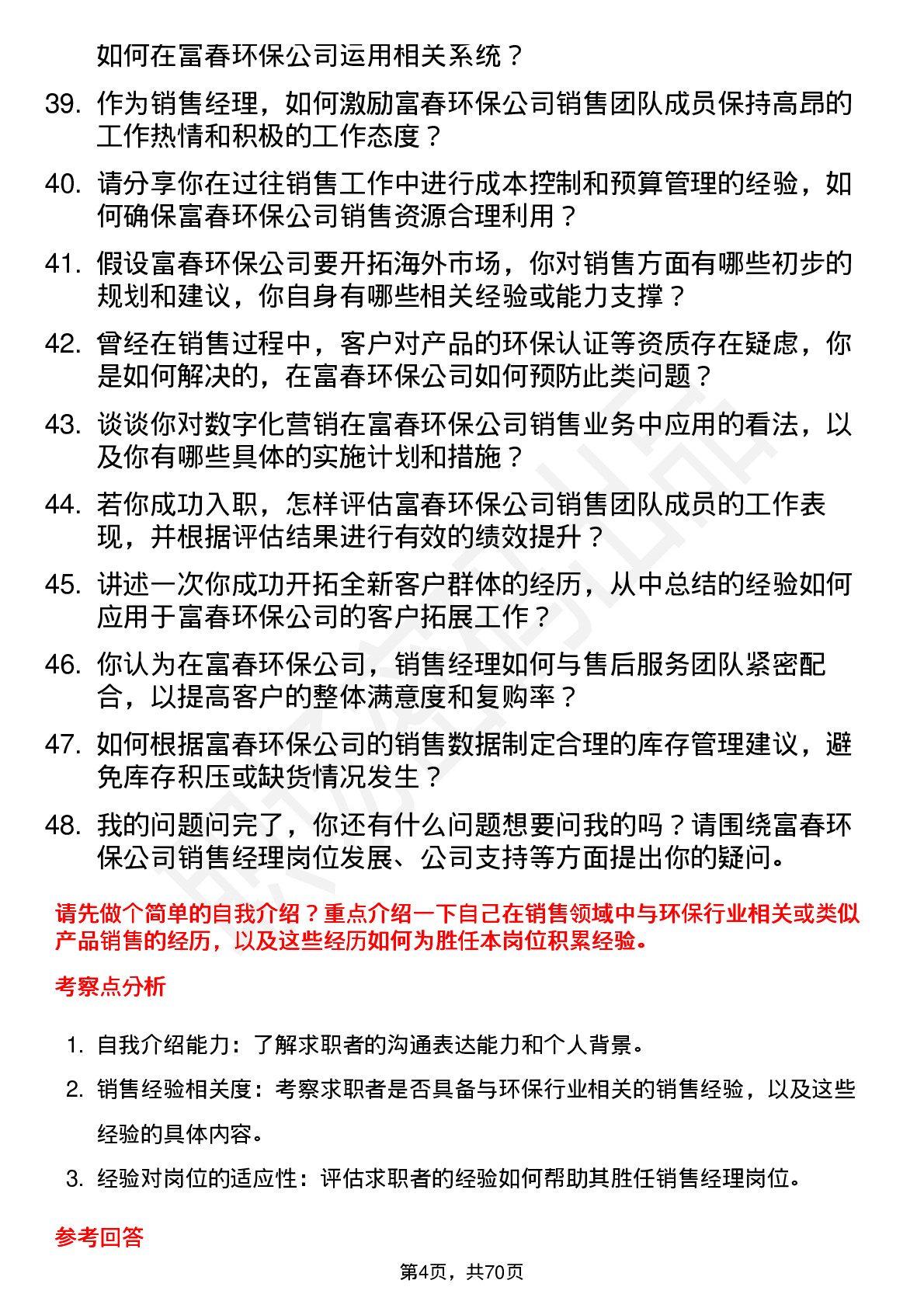 如何在富春环保公司运用相关系统？

39. 作为销售经理，如何激励富春环保公司销售团队成员保持高昂的工作热情和积极的工作态度？

40. 请分享你在过往销售工作中进行成本控制和预算管理的经验，如何确保富春环保公司销售资源合理利用？

41. 假设富春环保公司要开拓海外市场，你对销售方面有哪些初步的规划和建议，你自身有哪些相关经验或能力支撑？

42. 曾经在销售过程中，客户对产品的环保认证等资质存在疑虑，你是如何解决的，在富春环保公司如何预防此类问题？

43. 谈谈你对数字化营销在富春环保公司销售业务中应用的看法，以及你有哪些具体的实施计划和措施？

44. 若你成功入职，怎样评估富春环保公司销售团队成员的工作表现，并根据评估结果进行有效的绩效提升？

45. 讲述一次你成功开拓全新客户群体的经历，从中总结的经验如何应用于富春环保公司的客户拓展工作？

46. 你认为在富春环保公司，销售经理如何与售后服务团队紧密配合，以提高客户的整体满意度和复购率？

47. 如何根据富春环保公司的销售数据制定合理的库存管理建议，避免库存积压或缺货情况发生？

48. 我的问题问完了，你还有什么问题想要问我的吗？请围绕富春环保公司销售经理岗位发展、公司支持等方面提出你的疑问。

请先做个简单的自我介绍？重点介绍一下自己在销售领域中与环保行业相关或类似产品销售的经历，以及这些经历如何为胜任本岗位积累经验。

考察点分析

1. 自我介绍能力：了解求职者的沟通表达能力和个人背景。
2. 销售经验相关度：考察求职者是否具备与环保行业相关的销售经验，以及这些经验的具体内容。
3. 经验对岗位的适应性：评估求职者的经验如何帮助其胜任销售经理岗位。

参考回答

第4页，共70页